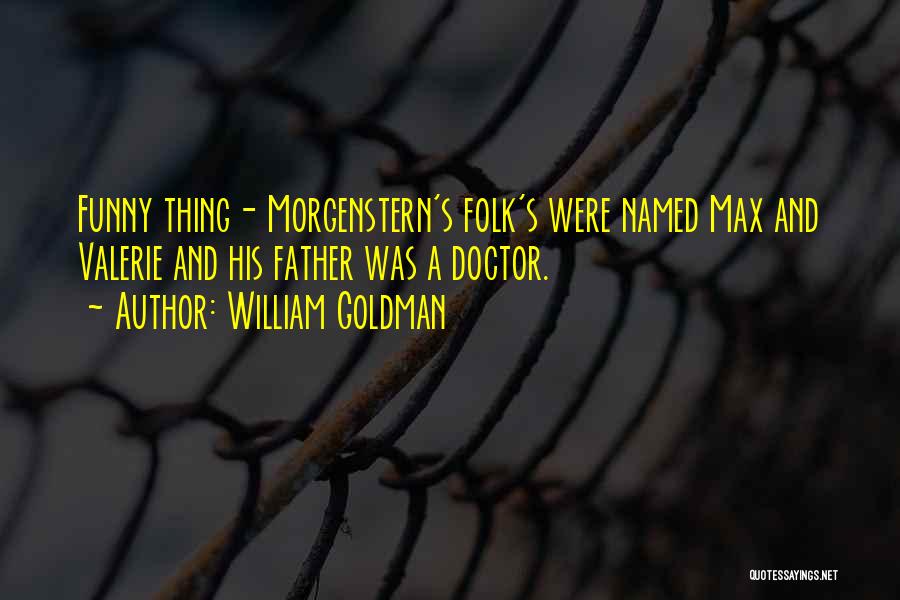 Funny thing - Morgenstern's folk's were named Max and Valerie and his father was a doctor.
~ Author: William Goldman

QUOTESSAYINGS.NET